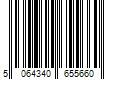 5 064340 655660